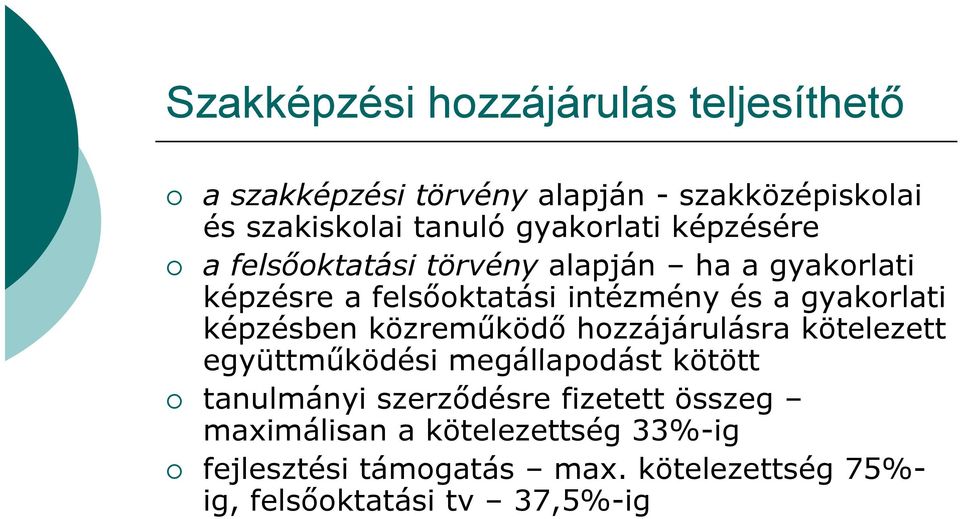 Szakképzési hozzájárulás teljesíthető

○ a szakképzési törvény alapján - szakközépiskolai és szakiskolai tanuló gyakorlati képzésére

○ a felsőoktatási törvény alapján – ha a gyakorlati képzésre a felsőoktatási intézmény és a gyakorlati képzésben közreműködő hozzájárulásra kötelezett együttműködési megállapodást kötött

○ tanulmányi szerződésre fizetett összeg – maximálisan a kötelezettség 33%-ig

○ fejlesztési támogatás – max. kötelezettség 75%-ig, felsőoktatási tv – 37,5%-ig